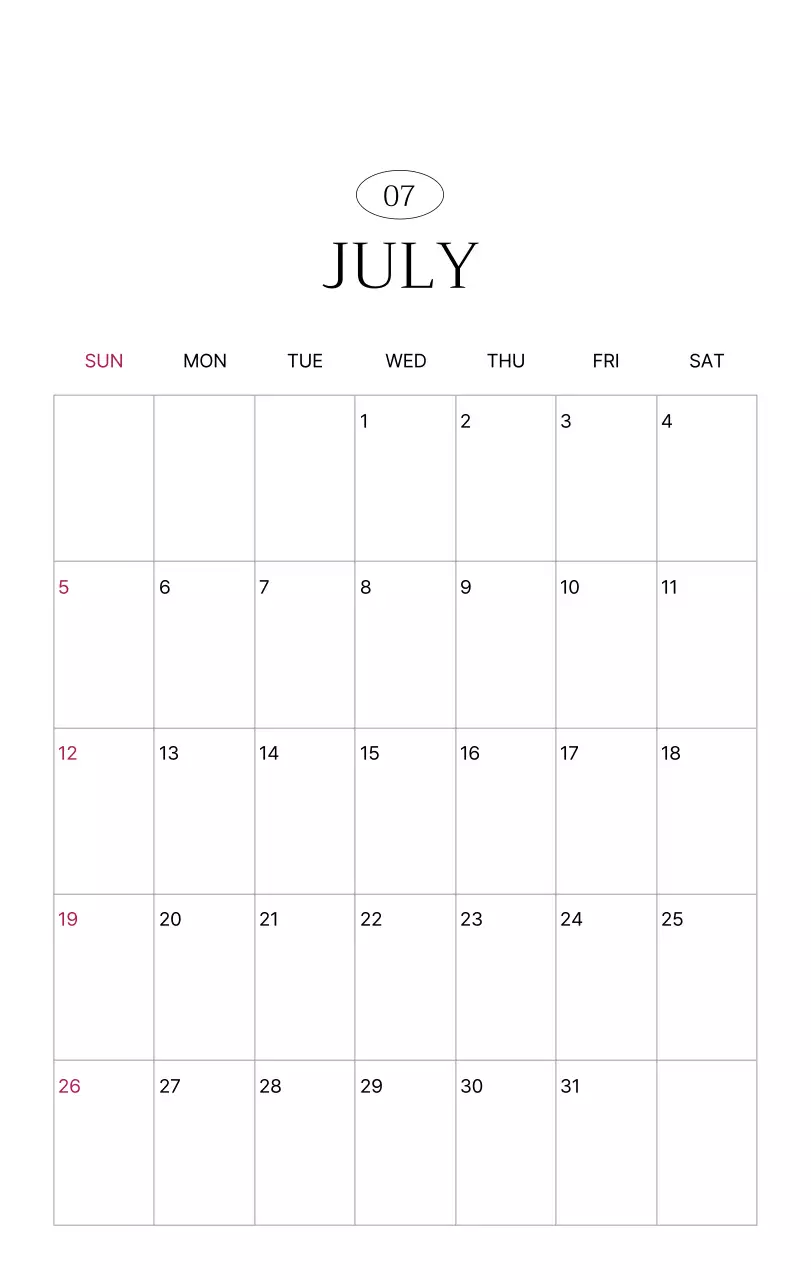 07
JULY

| SUN | MON | TUE | WED | THU | FRI | SAT |
|---|---|---|---|---|---|---|
| | | | 1 | 2 | 3 | 4 |
| 5 | 6 | 7 | 8 | 9 | 10 | 11 |
| 12 | 13 | 14 | 15 | 16 | 17 | 18 |
| 19 | 20 | 21 | 22 | 23 | 24 | 25 |
| 26 | 27 | 28 | 29 | 30 | 31 | |